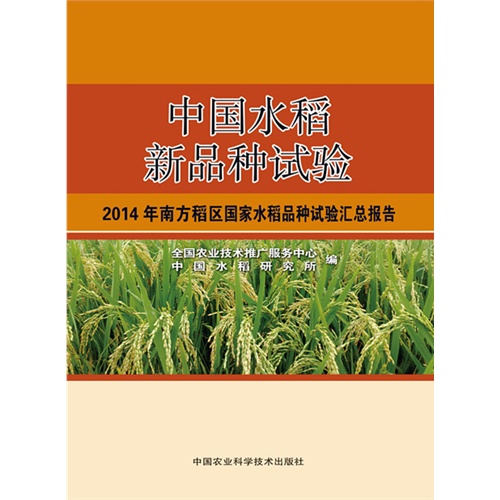 中国水稻
新品种试验

2014 年南方稻区国家水稻品种试验汇总报告

全国农业技术推广服务中心
中　国　水　稻　研　究　所　编

中国农业科学技术出版社